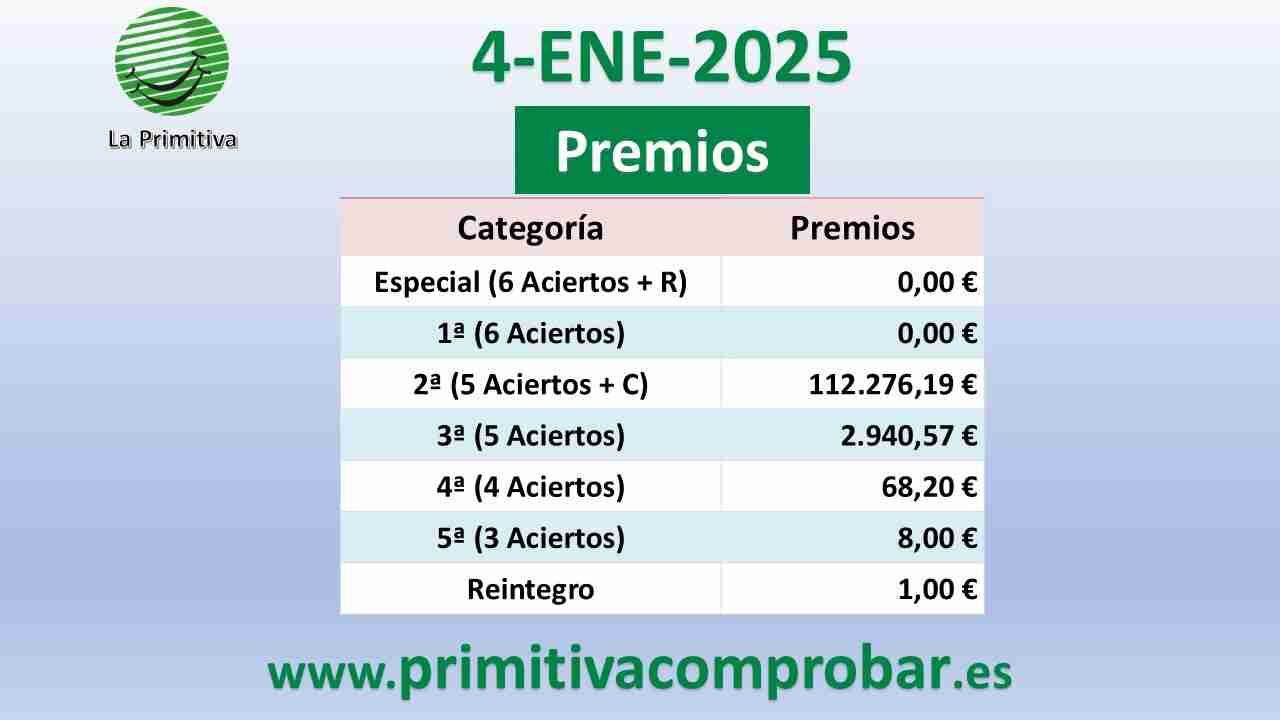 La Primitiva

4-ENE-2025

Premios

| Categoría | Premios |
|---|---|
| Especial (6 Aciertos + R) | 0,00 € |
| 1ª (6 Aciertos) | 0,00 € |
| 2ª (5 Aciertos + C) | 112.276,19 € |
| 3ª (5 Aciertos) | 2.940,57 € |
| 4ª (4 Aciertos) | 68,20 € |
| 5ª (3 Aciertos) | 8,00 € |
| Reintegro | 1,00 € |

www.primitivacomprobar.es